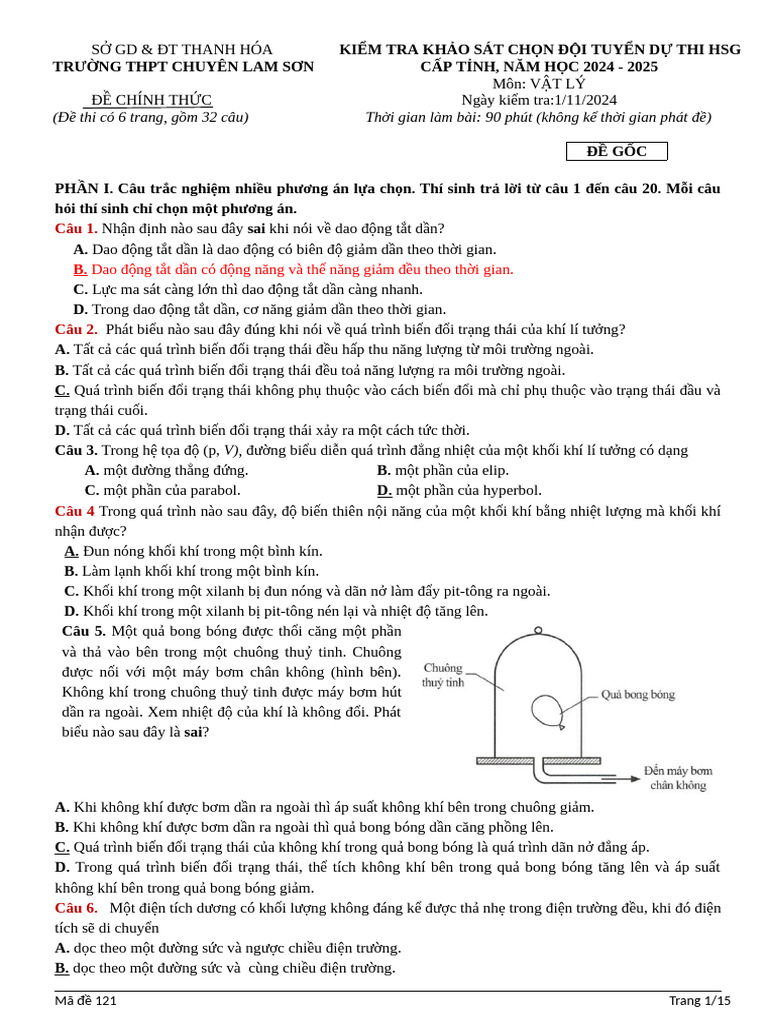 SỞ GD & ĐT THANH HÓA
TRƯỜNG THPT CHUYÊN LAM SƠN

ĐỀ CHÍNH THỨC
(Đề thi có 6 trang, gồm 32 câu)

KIỂM TRA KHẢO SÁT CHỌN ĐỘI TUYỂN DỰ THI HSG CẤP TỈNH, NĂM HỌC 2024 - 2025
Môn: VẬT LÝ
Ngày kiểm tra:1/11/2024
Thời gian làm bài: 90 phút (không kể thời gian phát đề)

ĐỀ GỐC

PHẦN I. Câu trắc nghiệm nhiều phương án lựa chọn. Thí sinh trả lời từ câu 1 đến câu 20. Mỗi câu hỏi thí sinh chỉ chọn một phương án.

Câu 1. Nhận định nào sau đây sai khi nói về dao động tắt dần?
A. Dao động tắt dần là dao động có biên độ giảm dần theo thời gian.
B. Dao động tắt dần có động năng và thế năng giảm đều theo thời gian.
C. Lực ma sát càng lớn thì dao động tắt dần càng nhanh.
D. Trong dao động tắt dần, cơ năng giảm dần theo thời gian.

Câu 2. Phát biểu nào sau đây đúng khi nói về quá trình biến đổi trạng thái của khí lí tưởng?
A. Tất cả các quá trình biến đổi trạng thái đều hấp thu năng lượng từ môi trường ngoài.
B. Tất cả các quá trình biến đổi trạng thái đều toả năng lượng ra môi trường ngoài.
C. Quá trình biến đổi trạng thái không phụ thuộc vào cách biến đổi mà chỉ phụ thuộc vào trạng thái đầu và trạng thái cuối.
D. Tất cả các quá trình biến đổi trạng thái xảy ra một cách tức thời.

Câu 3. Trong hệ tọa độ (p, V), đường biểu diễn quá trình đẳng nhiệt của một khối khí lí tưởng có dạng
A. một đường thẳng đứng.
B. một phần của elip.
C. một phần của parabol.
D. một phần của hyperbol.

Câu 4 Trong quá trình nào sau đây, độ biến thiên nội năng của một khối khí bằng nhiệt lượng mà khối khí nhận được?
A. Đun nóng khối khí trong một bình kín.
B. Làm lạnh khối khí trong một bình kín.
C. Khối khí trong một xilanh bị đun nóng và dãn nở làm đẩy pit-tông ra ngoài.
D. Khối khí trong một xilanh bị pit-tông nén lại và nhiệt độ tăng lên.

Câu 5. Một quả bong bóng được thổi căng một phần và thả vào bên trong một chuông thuỷ tinh. Chuông được nối với một máy bơm chân không (hình bên). Không khí trong chuông thuỷ tinh được máy bơm hút dần ra ngoài. Xem nhiệt độ của khí là không đổi. Phát biểu nào sau đây là sai?

Chuông thuỷ tinh
Quả bong bóng
Đến máy bơm chân không

A. Khi không khí được bơm dần ra ngoài thì áp suất không khí bên trong chuông giảm.
B. Khi không khí được bơm dần ra ngoài thì quả bong bóng dần căng phồng lên.
C. Quá trình biến đổi trạng thái của không khí trong quả bong bóng là quá trình dãn nở đẳng áp.
D. Trong quá trình biến đổi trạng thái, thể tích không khí bên trong quả bong bóng tăng lên và áp suất không khí bên trong quả bong bóng giảm.

Câu 6. Một điện tích dương có khối lượng không đáng kể được thả nhẹ trong điện trường đều, khi đó điện tích sẽ di chuyển
A. dọc theo một đường sức và ngược chiều điện trường.
B. dọc theo một đường sức và cùng chiều điện trường.

Mã đề 121
Trang 1/15